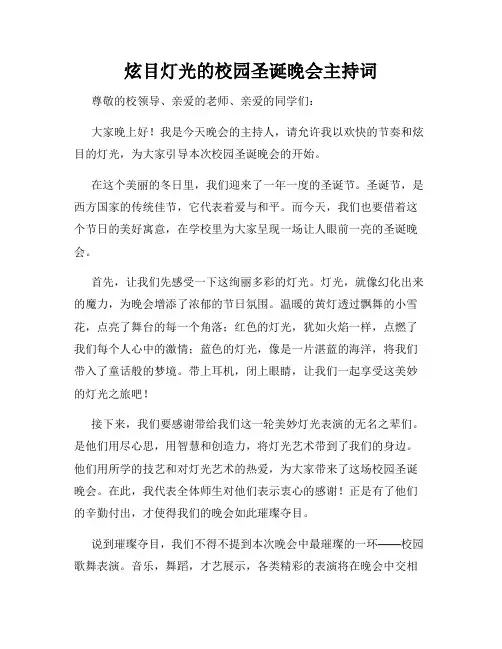 炫目灯光的校园圣诞晚会主持词

尊敬的校领导、亲爱的老师、亲爱的同学们：

大家晚上好！我是今天晚会的主持人，请允许我以欢快的节奏和炫目的灯光，为大家引导本次校园圣诞晚会的开始。

在这个美丽的冬日里，我们迎来了一年一度的圣诞节。圣诞节，是西方国家的传统佳节，它代表着爱与和平。而今天，我们也要借着这个节日的美好寓意，在学校里为大家呈现一场让人眼前一亮的圣诞晚会。

首先，让我们先感受一下这绚丽多彩的灯光。灯光，就像幻化出来的魔力，为晚会增添了浓郁的节日氛围。温暖的黄灯透过飘舞的小雪花，点亮了舞台的每一个角落；红色的灯光，犹如火焰一样，点燃了我们每个人心中的激情；蓝色的灯光，像是一片湛蓝的海洋，将我们带入了童话般的梦境。带上耳机，闭上眼睛，让我们一起享受这美妙的灯光之旅吧！

接下来，我们要感谢带给我们这一轮美妙灯光表演的无名之辈们。是他们用尽心思，用智慧和创造力，将灯光艺术带到了我们的身边。他们用所学的技艺和对灯光艺术的热爱，为大家带来了这场校园圣诞晚会。在此，我代表全体师生对他们表示衷心的感谢！正是有了他们的辛勤付出，才使得我们的晚会如此璀璨夺目。

说到璀璨夺目，我们不得不提到本次晚会中最璀璨的一环——校园歌舞表演。音乐，舞蹈，才艺展示，各类精彩的表演将在晚会中交相